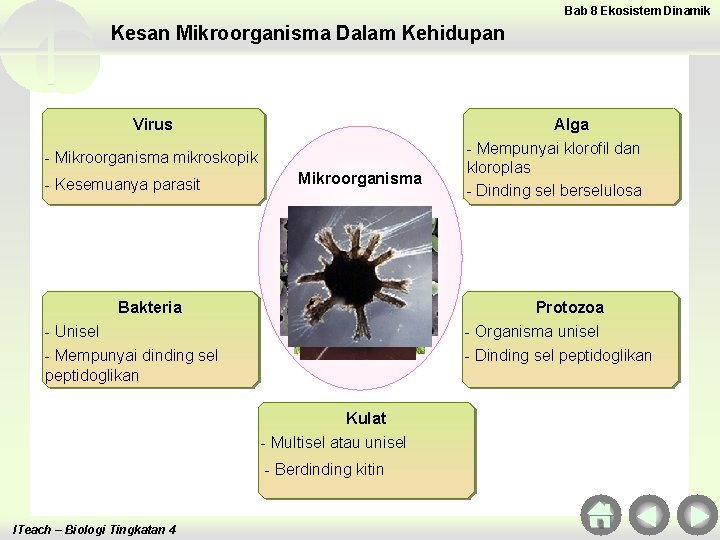 Bab 8 Ekosistem Dinamik

Kesan Mikroorganisma Dalam Kehidupan

Virus
- Mikroorganisma mikroskopik
- Kesemuanya parasit

Mikroorganisma

Alga
- Mempunyai klorofil dan kloroplas
- Dinding sel berselulosa

Bakteria
- Unisel
- Mempunyai dinding sel peptidoglikan

Protozoa
- Organisma unisel
- Dinding sel peptidoglikan

Kulat
- Multisel atau unisel
- Berdinding kitin

ITeach – Biologi Tingkatan 4